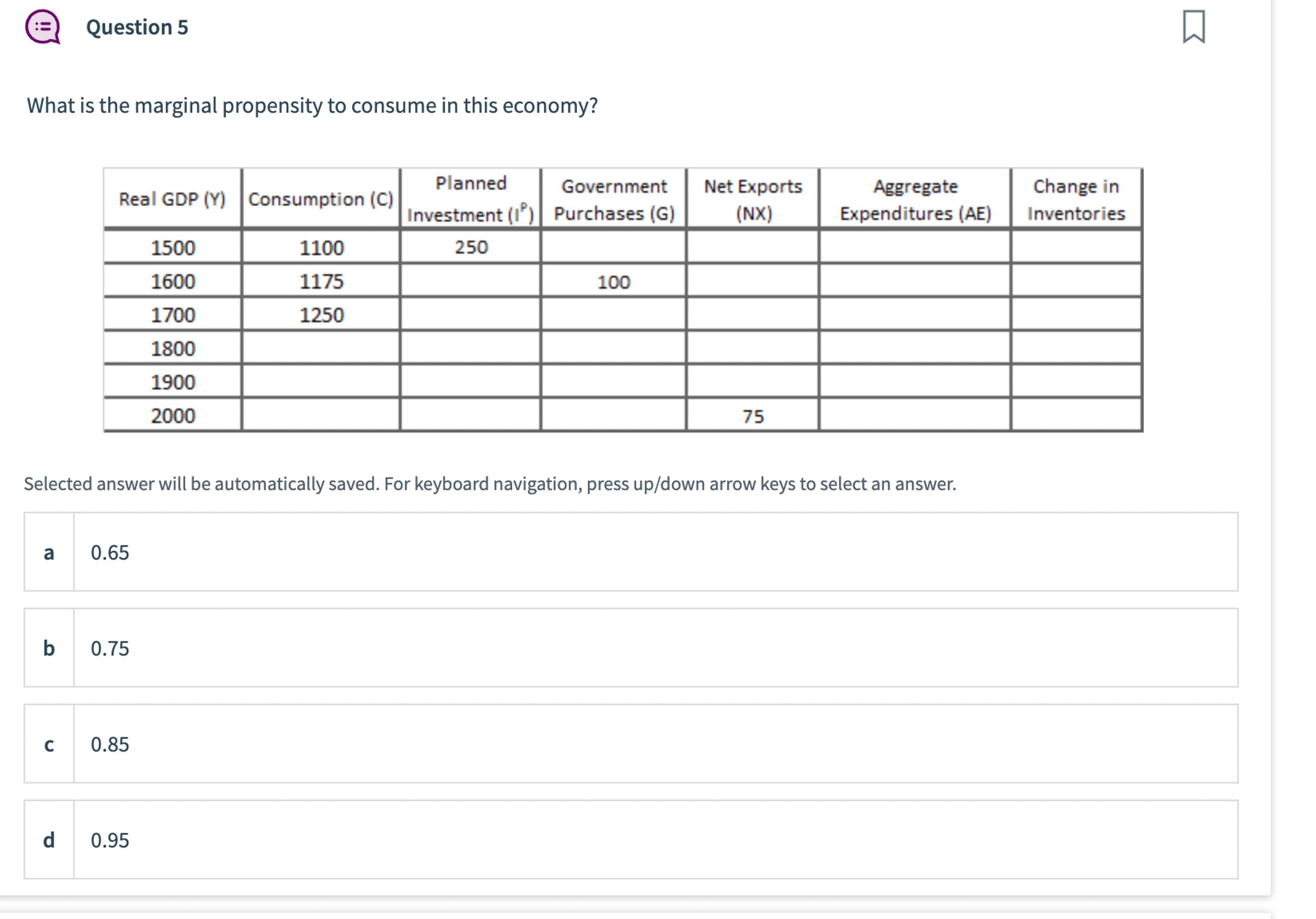 Question 5

What is the marginal propensity to consume in this economy?

| Real GDP (Y) | Consumption (C) | Planned Investment ($I^P$) | Government Purchases (G) | Net Exports (NX) | Aggregate Expenditures (AE) | Change in Inventories |
|---|---|---|---|---|---|---|
| 1500 | 1100 | 250 | | | | |
| 1600 | 1175 | | 100 | | | |
| 1700 | 1250 | | | | | |
| 1800 | | | | | | |
| 1900 | | | | | | |
| 2000 | | | | 75 | | |

Selected answer will be automatically saved. For keyboard navigation, press up/down arrow keys to select an answer.

a 0.65

b 0.75

c 0.85

d 0.95